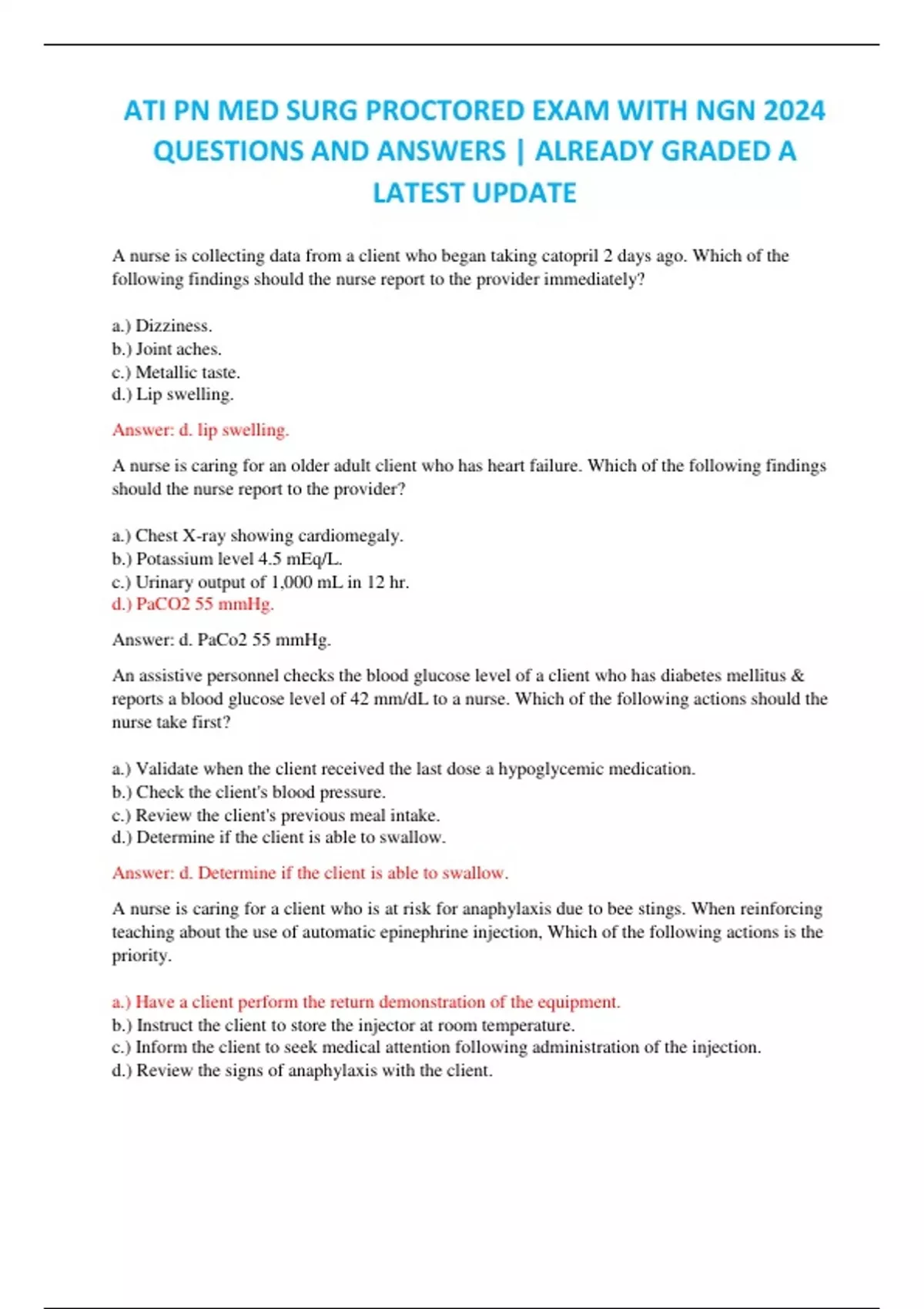 ATI PN MED SURG PROCTORED EXAM WITH NGN 2024 QUESTIONS AND ANSWERS | ALREADY GRADED A LATEST UPDATE

A nurse is collecting data from a client who began taking catopril 2 days ago. Which of the following findings should the nurse report to the provider immediately?

a.) Dizziness.
b.) Joint aches.
c.) Metallic taste.
d.) Lip swelling.

Answer: d. lip swelling.

A nurse is caring for an older adult client who has heart failure. Which of the following findings should the nurse report to the provider?

a.) Chest X-ray showing cardiomegaly.
b.) Potassium level 4.5 mEq/L.
c.) Urinary output of 1,000 mL in 12 hr.
d.) PaCO2 55 mmHg.

Answer: d. PaCo2 55 mmHg.

An assistive personnel checks the blood glucose level of a client who has diabetes mellitus & reports a blood glucose level of 42 mm/dL to a nurse. Which of the following actions should the nurse take first?

a.) Validate when the client received the last dose a hypoglycemic medication.
b.) Check the client's blood pressure.
c.) Review the client's previous meal intake.
d.) Determine if the client is able to swallow.

Answer: d. Determine if the client is able to swallow.

A nurse is caring for a client who is at risk for anaphylaxis due to bee stings. When reinforcing teaching about the use of automatic epinephrine injection, Which of the following actions is the priority.

a.) Have a client perform the return demonstration of the equipment.
b.) Instruct the client to store the injector at room temperature.
c.) Inform the client to seek medical attention following administration of the injection.
d.) Review the signs of anaphylaxis with the client.